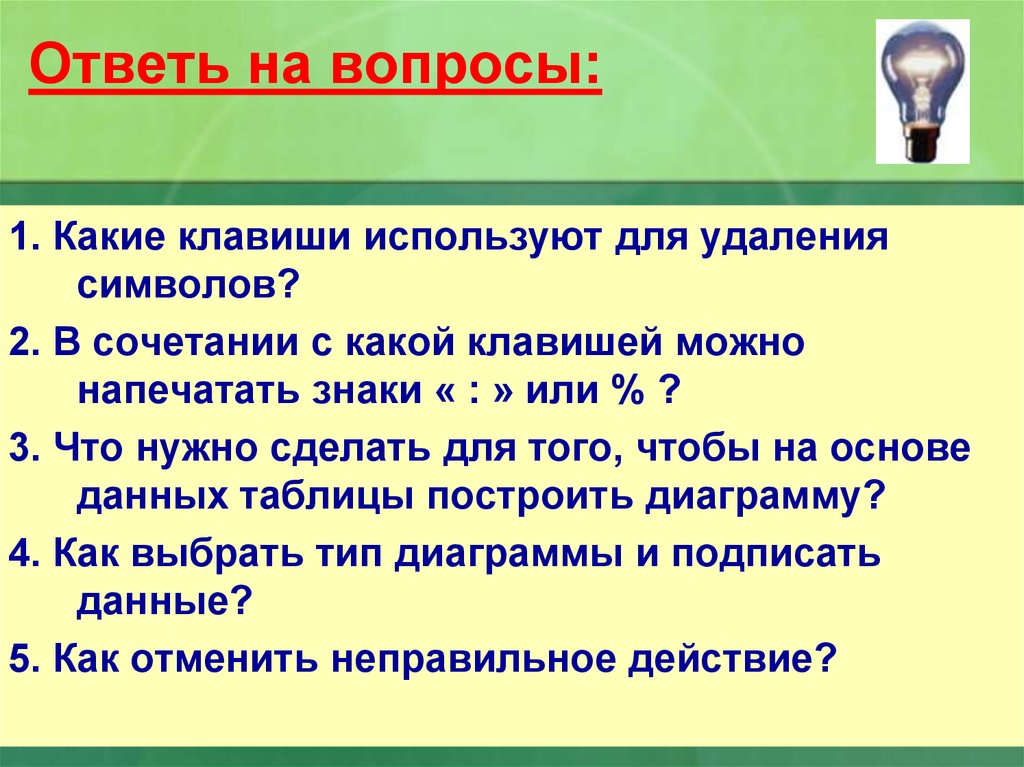 Ответь на вопросы:

1. Какие клавиши используют для удаления символов?

2. В сочетании с какой клавишей можно напечатать знаки « : » или % ?

3. Что нужно сделать для того, чтобы на основе данных таблицы построить диаграмму?

4. Как выбрать тип диаграммы и подписать данные?

5. Как отменить неправильное действие?